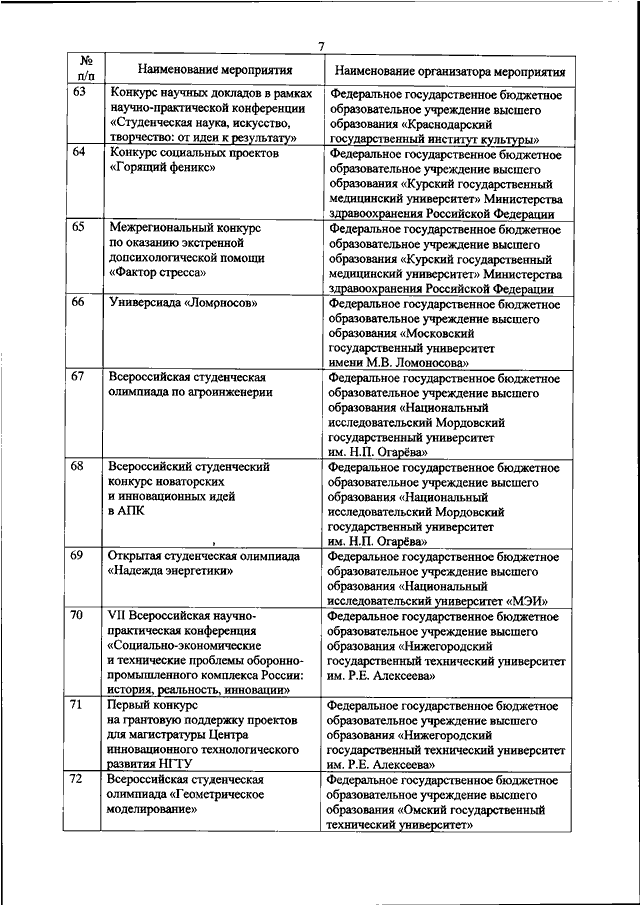 7

| № п/п | Наименование мероприятия | Наименование организатора мероприятия |
|---|---|---|
| 63 | Конкурс научных докладов в рамках научно-практической конференции «Студенческая наука, искусство, творчество: от идеи к результату» | Федеральное государственное бюджетное образовательное учреждение высшего образования «Краснодарский государственный институт культуры» |
| 64 | Конкурс социальных проектов «Горящий феникс» | Федеральное государственное бюджетное образовательное учреждение высшего образования «Курский государственный медицинский университет» Министерства здравоохранения Российской Федерации |
| 65 | Межрегиональный конкурс по оказанию экстренной допсихологической помощи «Фактор стресса» | Федеральное государственное бюджетное образовательное учреждение высшего образования «Курский государственный медицинский университет» Министерства здравоохранения Российской Федерации |
| 66 | Универсиада «Ломоносов» | Федеральное государственное бюджетное образовательное учреждение высшего образования «Московский государственный университет имени М.В. Ломоносова» |
| 67 | Всероссийская студенческая олимпиада по агроинженерии | Федеральное государственное бюджетное образовательное учреждение высшего образования «Национальный исследовательский Мордовский государственный университет им. Н.П. Огарёва» |
| 68 | Всероссийский студенческий конкурс новаторских и инновационных идей в АПК | Федеральное государственное бюджетное образовательное учреждение высшего образования «Национальный исследовательский Мордовский государственный университет им. Н.П. Огарёва» |
| 69 | Открытая студенческая олимпиада «Надежда энергетики» | Федеральное государственное бюджетное образовательное учреждение высшего образования «Национальный исследовательский университет «МЭИ» |
| 70 | VII Всероссийская научно-практическая конференция «Социально-экономические и технические проблемы оборонно-промышленного комплекса России: история, реальность, инновации» | Федеральное государственное бюджетное образовательное учреждение высшего образования «Нижегородский государственный технический университет им. Р.Е. Алексеева» |
| 71 | Первый конкурс на грантовую поддержку проектов для магистратуры Центра инновационного технологического развития НГТУ | Федеральное государственное бюджетное образовательное учреждение высшего образования «Нижегородский государственный технический университет им. Р.Е. Алексеева» |
| 72 | Всероссийская студенческая олимпиада «Геометрическое моделирование» | Федеральное государственное бюджетное образовательное учреждение высшего образования «Омский государственный технический университет» |